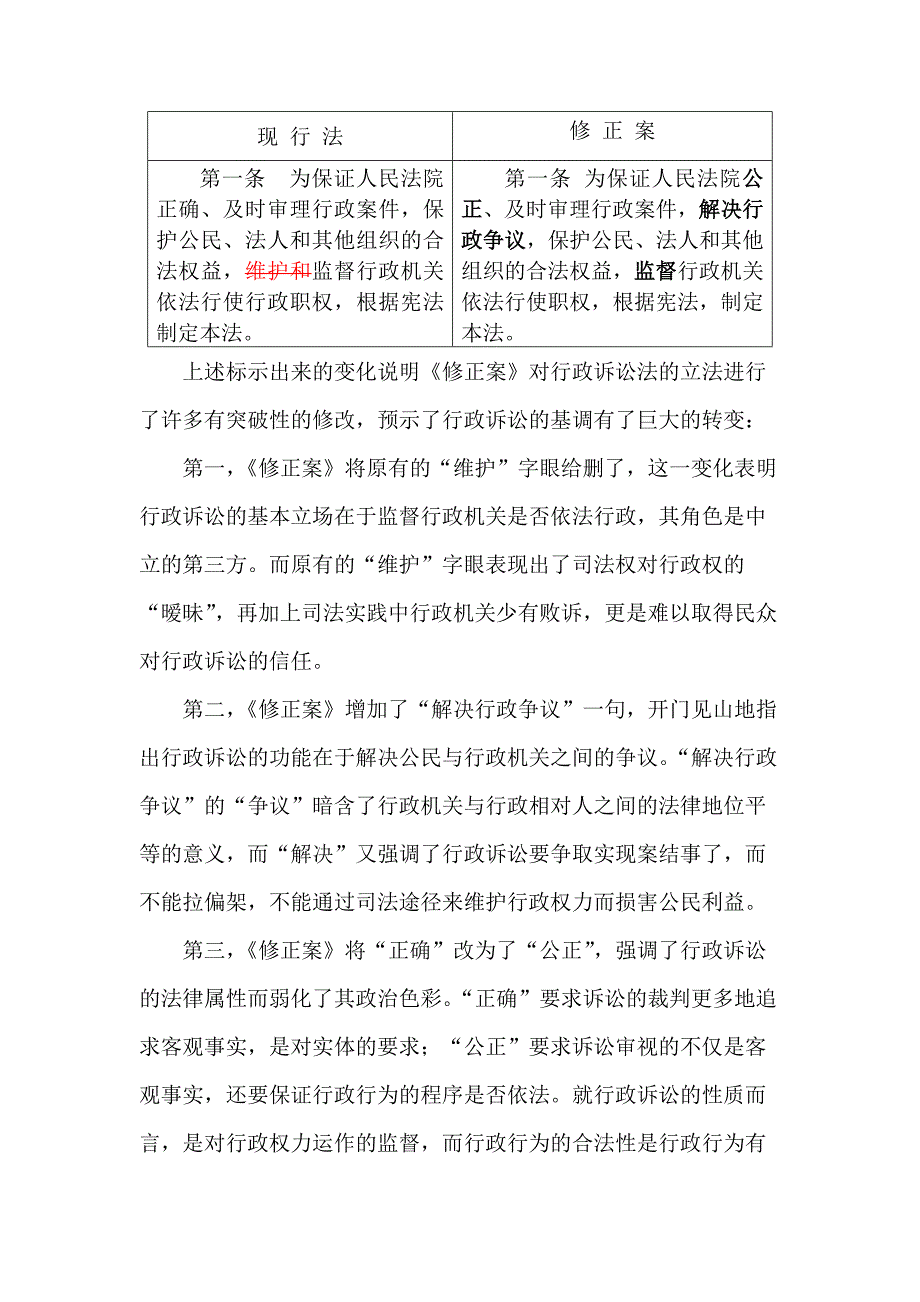 | 现 行 法 | 修 正 案 |
|---|---|
| 第一条 为保证人民法院正确、及时审理行政案件，保护公民、法人和其他组织的合法权益，维护和监督行政机关依法行使行政职权，根据宪法制定本法。 | 第一条 为保证人民法院公正、及时审理行政案件，解决行政争议，保护公民、法人和其他组织的合法权益，监督行政机关依法行使职权，根据宪法，制定本法。 |

上述标示出来的变化说明《修正案》对行政诉讼法的立法进行了许多有突破性的修改，预示了行政诉讼的基调有了巨大的转变：

第一，《修正案》将原有的“维护”字眼给删了，这一变化表明行政诉讼的基本立场在于监督行政机关是否依法行政，其角色是中立的第三方。而原有的“维护”字眼表现出了司法权对行政权的“暧昧”，再加上司法实践中行政机关少有败诉，更是难以取得民众对行政诉讼的信任。

第二，《修正案》增加了“解决行政争议”一句，开门见山地指出行政诉讼的功能在于解决公民与行政机关之间的争议。“解决行政争议”的“争议”暗含了行政机关与行政相对人之间的法律地位平等的意义，而“解决”又强调了行政诉讼要争取实现案结事了，而不能拉偏架，不能通过司法途径来维护行政权力而损害公民利益。

第三，《修正案》将“正确”改为了“公正”，强调了行政诉讼的法律属性而弱化了其政治色彩。“正确”要求诉讼的裁判更多地追求客观事实，是对实体的要求；“公正”要求诉讼审视的不仅是客观事实，还要保证行政行为的程序是否依法。就行政诉讼的性质而言，是对行政权力运作的监督，而行政行为的合法性是行政行为有